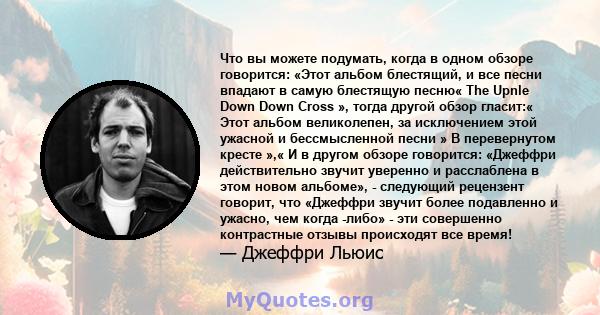 Что вы можете подумать, когда в одном обзоре говорится: «Этот альбом блестящий, и все песни впадают в самую блестящую песню« The Upnle Down Down Cross », тогда другой обзор гласит:« Этот альбом великолепен, за исключением этой ужасной и бессмысленной песни » В перевернутом кресте »,« И в другом обзоре говорится: «Джеффри действительно звучит уверенно и расслаблена в этом новом альбоме», - следующий рецензент говорит, что «Джеффри звучит более подавленно и ужасно, чем когда -либо» - эти совершенно контрастные отзывы происходят все время!
— Джеффри Льюис

MyQuotes.org